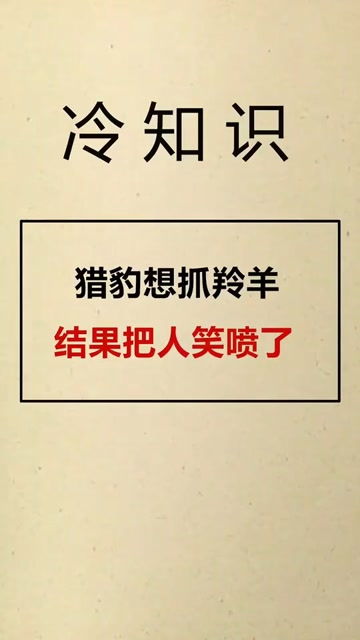 冷知识

猎豹想抓羚羊

结果把人笑喷了